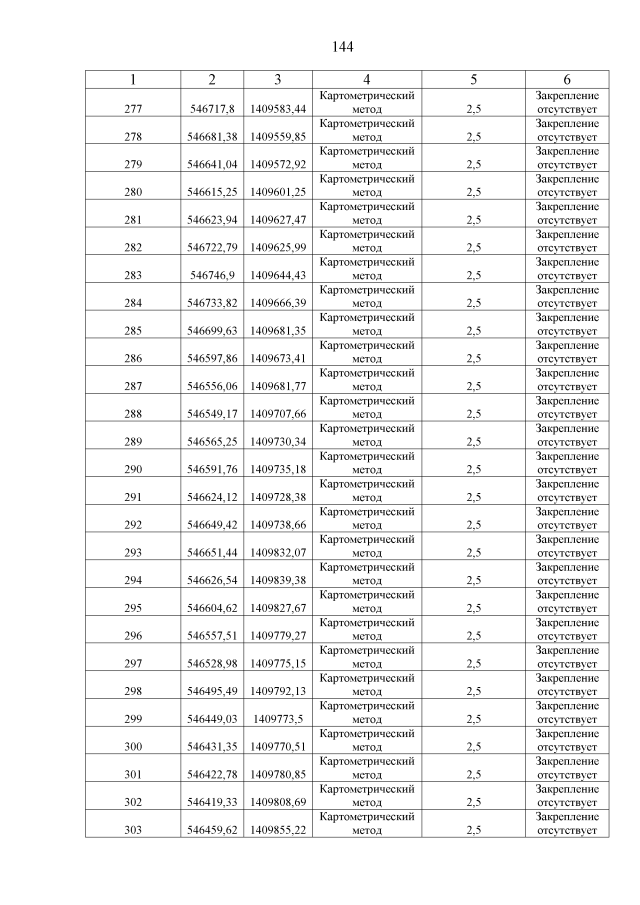 144

| 1 | 2 | 3 | 4 | 5 | 6 |
|---|---|---|---|---|---|
| 277 | 546717,8 | 1409583,44 | Картометрический метод | 2,5 | Закрепление отсутствует |
| 278 | 546681,38 | 1409559,85 | Картометрический метод | 2,5 | Закрепление отсутствует |
| 279 | 546641,04 | 1409572,92 | Картометрический метод | 2,5 | Закрепление отсутствует |
| 280 | 546615,25 | 1409601,25 | Картометрический метод | 2,5 | Закрепление отсутствует |
| 281 | 546623,94 | 1409627,47 | Картометрический метод | 2,5 | Закрепление отсутствует |
| 282 | 546722,79 | 1409625,99 | Картометрический метод | 2,5 | Закрепление отсутствует |
| 283 | 546746,9 | 1409644,43 | Картометрический метод | 2,5 | Закрепление отсутствует |
| 284 | 546733,82 | 1409666,39 | Картометрический метод | 2,5 | Закрепление отсутствует |
| 285 | 546699,63 | 1409681,35 | Картометрический метод | 2,5 | Закрепление отсутствует |
| 286 | 546597,86 | 1409673,41 | Картометрический метод | 2,5 | Закрепление отсутствует |
| 287 | 546556,06 | 1409681,77 | Картометрический метод | 2,5 | Закрепление отсутствует |
| 288 | 546549,17 | 1409707,66 | Картометрический метод | 2,5 | Закрепление отсутствует |
| 289 | 546565,25 | 1409730,34 | Картометрический метод | 2,5 | Закрепление отсутствует |
| 290 | 546591,76 | 1409735,18 | Картометрический метод | 2,5 | Закрепление отсутствует |
| 291 | 546624,12 | 1409728,38 | Картометрический метод | 2,5 | Закрепление отсутствует |
| 292 | 546649,42 | 1409738,66 | Картометрический метод | 2,5 | Закрепление отсутствует |
| 293 | 546651,44 | 1409832,07 | Картометрический метод | 2,5 | Закрепление отсутствует |
| 294 | 546626,54 | 1409839,38 | Картометрический метод | 2,5 | Закрепление отсутствует |
| 295 | 546604,62 | 1409827,67 | Картометрический метод | 2,5 | Закрепление отсутствует |
| 296 | 546557,51 | 1409779,27 | Картометрический метод | 2,5 | Закрепление отсутствует |
| 297 | 546528,98 | 1409775,15 | Картометрический метод | 2,5 | Закрепление отсутствует |
| 298 | 546495,49 | 1409792,13 | Картометрический метод | 2,5 | Закрепление отсутствует |
| 299 | 546449,03 | 1409773,5 | Картометрический метод | 2,5 | Закрепление отсутствует |
| 300 | 546431,35 | 1409770,51 | Картометрический метод | 2,5 | Закрепление отсутствует |
| 301 | 546422,78 | 1409780,85 | Картометрический метод | 2,5 | Закрепление отсутствует |
| 302 | 546419,33 | 1409808,69 | Картометрический метод | 2,5 | Закрепление отсутствует |
| 303 | 546459,62 | 1409855,22 | Картометрический метод | 2,5 | Закрепление отсутствует |